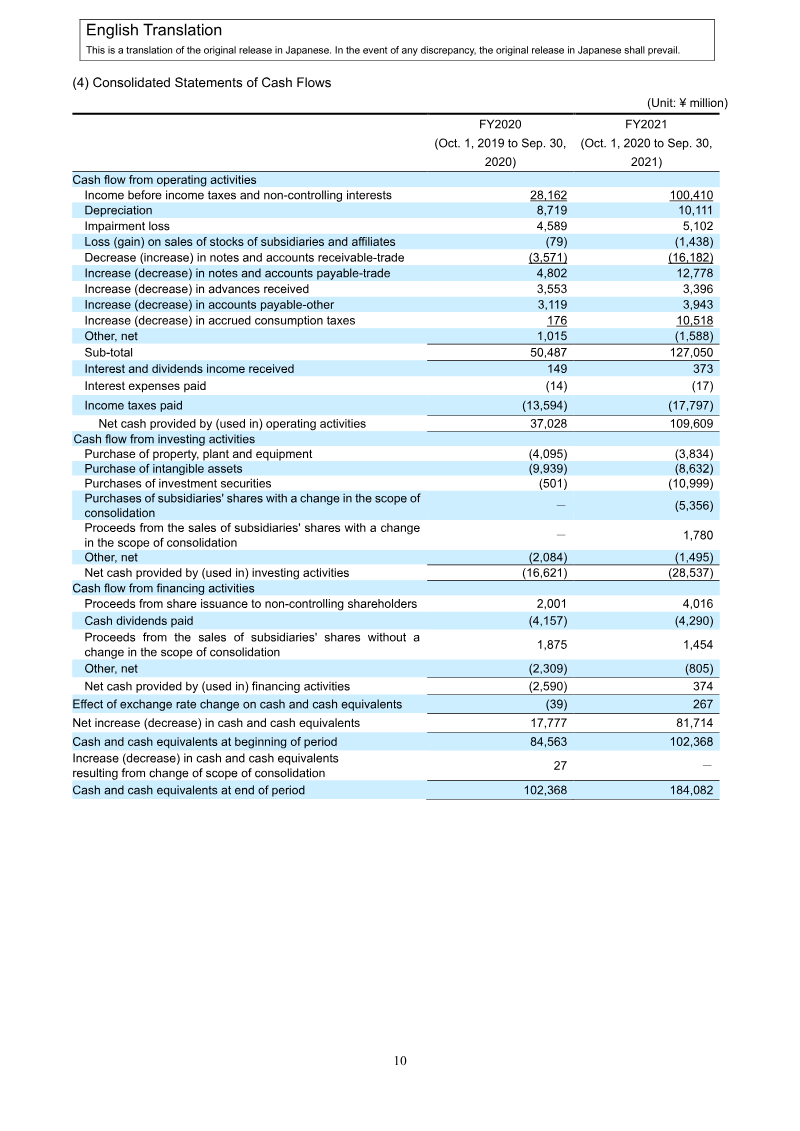 English Translation
This is a translation of the original release in Japanese. In the event of any discrepancy, the original release in Japanese shall prevail.

(4) Consolidated Statements of Cash Flows

(Unit: ¥ million)

|  | FY2020 (Oct. 1, 2019 to Sep. 30, 2020) | FY2021 (Oct. 1, 2020 to Sep. 30, 2021) |
|---|---|---|
| Cash flow from operating activities |  |  |
| Income before income taxes and non-controlling interests | 28,162 | 100,410 |
| Depreciation | 8,719 | 10,111 |
| Impairment loss | 4,589 | 5,102 |
| Loss (gain) on sales of stocks of subsidiaries and affiliates | (79) | (1,438) |
| Decrease (increase) in notes and accounts receivable-trade | (3,571) | (16,182) |
| Increase (decrease) in notes and accounts payable-trade | 4,802 | 12,778 |
| Increase (decrease) in advances received | 3,553 | 3,396 |
| Increase (decrease) in accounts payable-other | 3,119 | 3,943 |
| Increase (decrease) in accrued consumption taxes | 176 | 10,518 |
| Other, net | 1,015 | (1,588) |
| Sub-total | 50,487 | 127,050 |
| Interest and dividends income received | 149 | 373 |
| Interest expenses paid | (14) | (17) |
| Income taxes paid | (13,594) | (17,797) |
| Net cash provided by (used in) operating activities | 37,028 | 109,609 |
| Cash flow from investing activities |  |  |
| Purchase of property, plant and equipment | (4,095) | (3,834) |
| Purchase of intangible assets | (9,939) | (8,632) |
| Purchases of investment securities | (501) | (10,999) |
| Purchases of subsidiaries' shares with a change in the scope of consolidation | — | (5,356) |
| Proceeds from the sales of subsidiaries' shares with a change in the scope of consolidation | — | 1,780 |
| Other, net | (2,084) | (1,495) |
| Net cash provided by (used in) investing activities | (16,621) | (28,537) |
| Cash flow from financing activities |  |  |
| Proceeds from share issuance to non-controlling shareholders | 2,001 | 4,016 |
| Cash dividends paid | (4,157) | (4,290) |
| Proceeds from the sales of subsidiaries' shares without a change in the scope of consolidation | 1,875 | 1,454 |
| Other, net | (2,309) | (805) |
| Net cash provided by (used in) financing activities | (2,590) | 374 |
| Effect of exchange rate change on cash and cash equivalents | (39) | 267 |
| Net increase (decrease) in cash and cash equivalents | 17,777 | 81,714 |
| Cash and cash equivalents at beginning of period | 84,563 | 102,368 |
| Increase (decrease) in cash and cash equivalents resulting from change of scope of consolidation | 27 | — |
| Cash and cash equivalents at end of period | 102,368 | 184,082 |

10